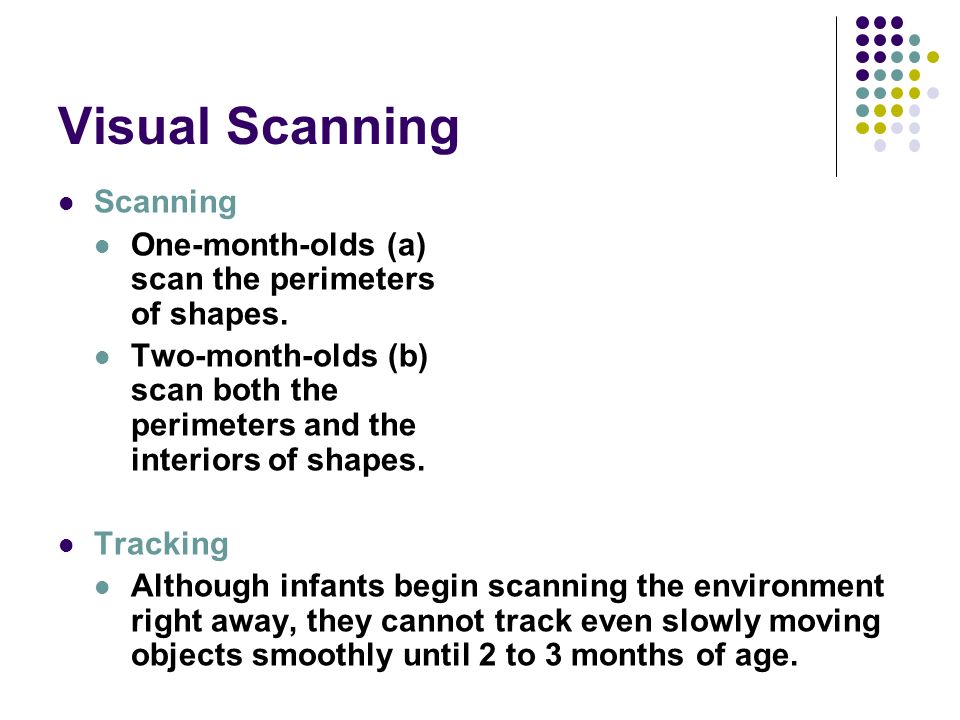 Visual Scanning

- Scanning
  - One-month-olds (a) scan the perimeters of shapes.
  - Two-month-olds (b) scan both the perimeters and the interiors of shapes.

- Tracking
  - Although infants begin scanning the environment right away, they cannot track even slowly moving objects smoothly until 2 to 3 months of age.